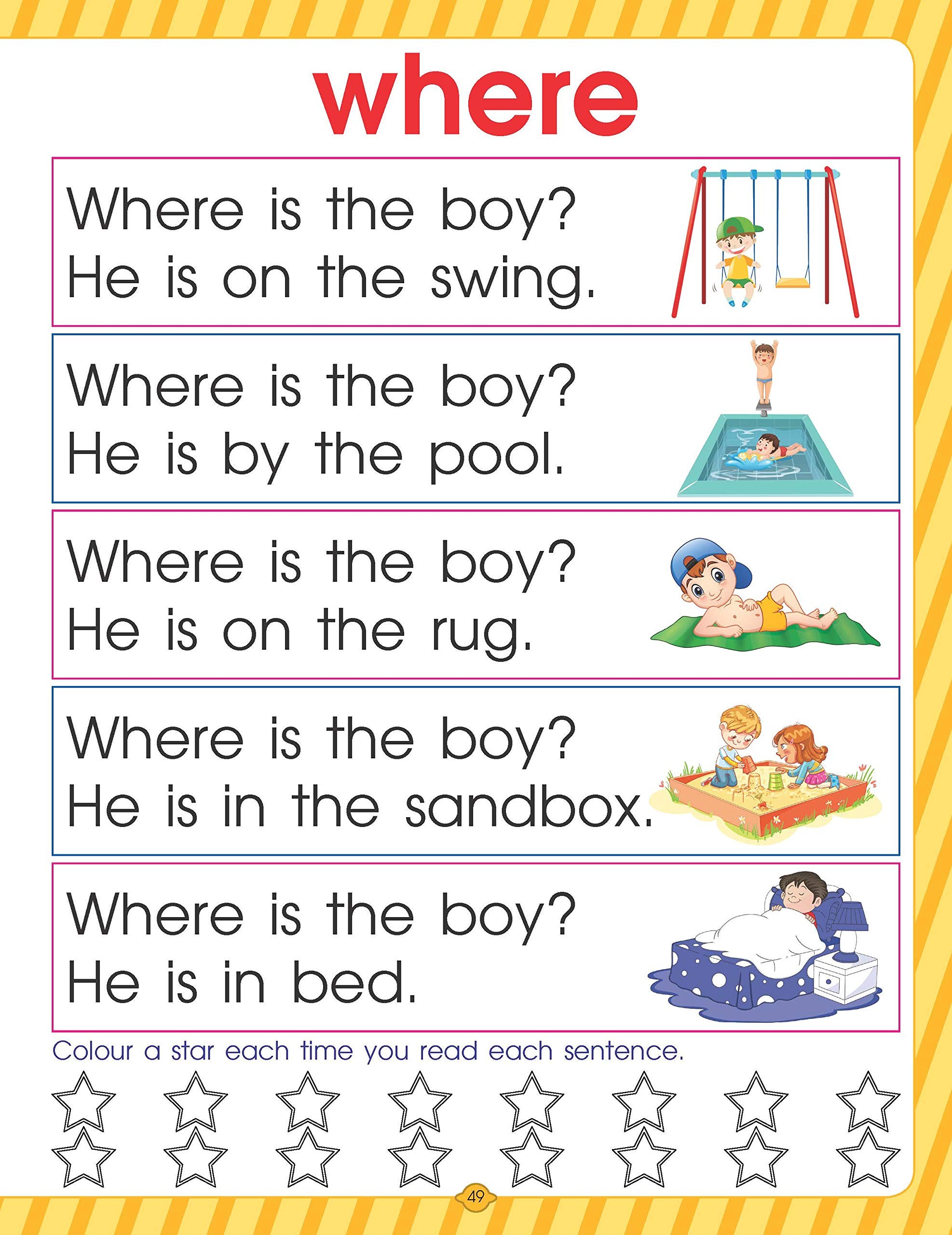 where

Where is the boy?
He is on the swing.

Where is the boy?
He is by the pool.

Where is the boy?
He is on the rug.

Where is the boy?
He is in the sandbox.

Where is the boy?
He is in bed.

Colour a star each time you read each sentence.

49